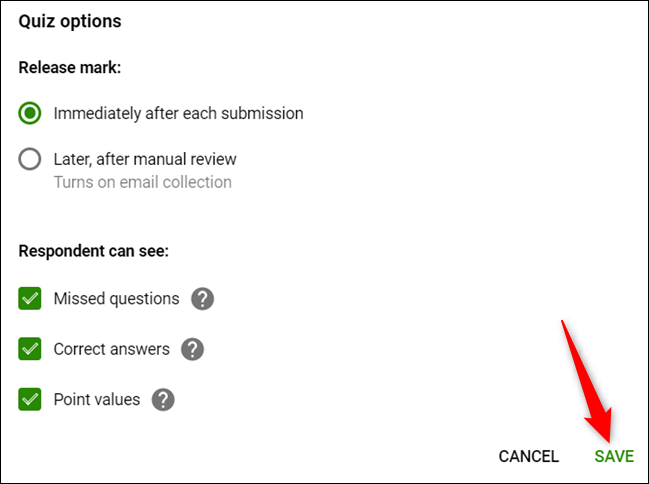 Quiz options

Release mark:

Immediately after each submission

Later, after manual review
Turns on email collection

Respondent can see:

Missed questions ?

Correct answers ?

Point values ?

CANCEL SAVE